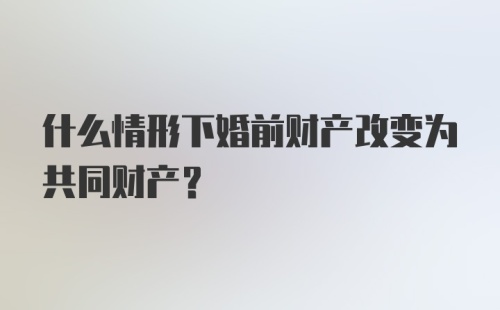 什么情形下婚前财产改变为共同财产？